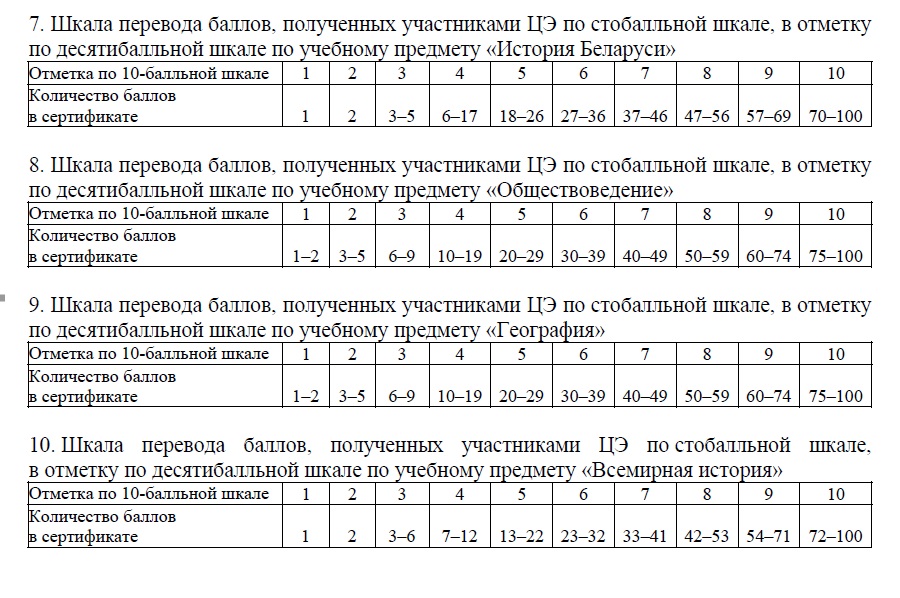 7. Шкала перевода баллов, полученных участниками ЦЭ по стобалльной шкале, в отметку по десятибалльной шкале по учебному предмету «История Беларуси»

| Отметка по 10-балльной шкале | 1 | 2 | 3 | 4 | 5 | 6 | 7 | 8 | 9 | 10 |
|---|---|---|---|---|---|---|---|---|---|---|
| Количество баллов в сертификате | 1 | 2 | 3–5 | 6–17 | 18–26 | 27–36 | 37–46 | 47–56 | 57–69 | 70–100 |

8. Шкала перевода баллов, полученных участниками ЦЭ по стобалльной шкале, в отметку по десятибалльной шкале по учебному предмету «Обществоведение»

| Отметка по 10-балльной шкале | 1 | 2 | 3 | 4 | 5 | 6 | 7 | 8 | 9 | 10 |
|---|---|---|---|---|---|---|---|---|---|---|
| Количество баллов в сертификате | 1–2 | 3–5 | 6–9 | 10–19 | 20–29 | 30–39 | 40–49 | 50–59 | 60–74 | 75–100 |

9. Шкала перевода баллов, полученных участниками ЦЭ по стобалльной шкале, в отметку по десятибалльной шкале по учебному предмету «География»

| Отметка по 10-балльной шкале | 1 | 2 | 3 | 4 | 5 | 6 | 7 | 8 | 9 | 10 |
|---|---|---|---|---|---|---|---|---|---|---|
| Количество баллов в сертификате | 1–2 | 3–5 | 6–9 | 10–19 | 20–29 | 30–39 | 40–49 | 50–59 | 60–74 | 75–100 |

10. Шкала перевода баллов, полученных участниками ЦЭ по стобалльной шкале, в отметку по десятибалльной шкале по учебному предмету «Всемирная история»

| Отметка по 10-балльной шкале | 1 | 2 | 3 | 4 | 5 | 6 | 7 | 8 | 9 | 10 |
|---|---|---|---|---|---|---|---|---|---|---|
| Количество баллов в сертификате | 1 | 2 | 3–6 | 7–12 | 13–22 | 23–32 | 33–41 | 42–53 | 54–71 | 72–100 |